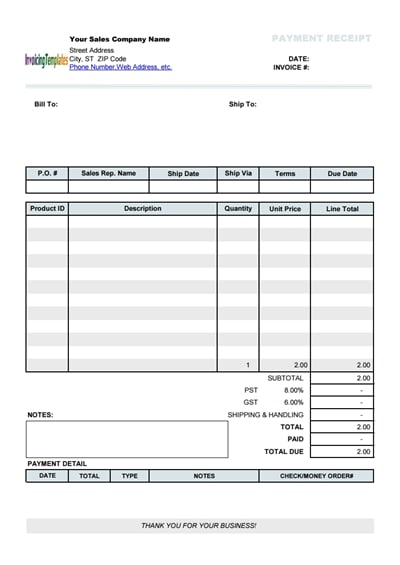 InvoicingTemplates

Your Sales Company Name
Street Address
City, ST ZIP Code
Phone Number,Web Address, etc.

PAYMENT RECEIPT

DATE:
INVOICE #:

Bill To:

Ship To:

| P.O. # | Sales Rep. Name | Ship Date | Ship Via | Terms | Due Date |
|---|---|---|---|---|---|
| | | | | | |

| Product ID | Description | Quantity | Unit Price | Line Total |
|---|---|---|---|---|
| | | 1 | 2.00 | 2.00 |

| | | |
|---|---|---|
| SUBTOTAL | | 2.00 |
| PST | 8.00% | - |
| GST | 6.00% | - |
| SHIPPING & HANDLING | | - |
| TOTAL | | 2.00 |
| PAID | | - |
| TOTAL DUE | | 2.00 |

NOTES:

PAYMENT DETAIL

| DATE | TOTAL | TYPE | NOTES | CHECK/MONEY ORDER# |
|---|---|---|---|---|

THANK YOU FOR YOUR BUSINESS!